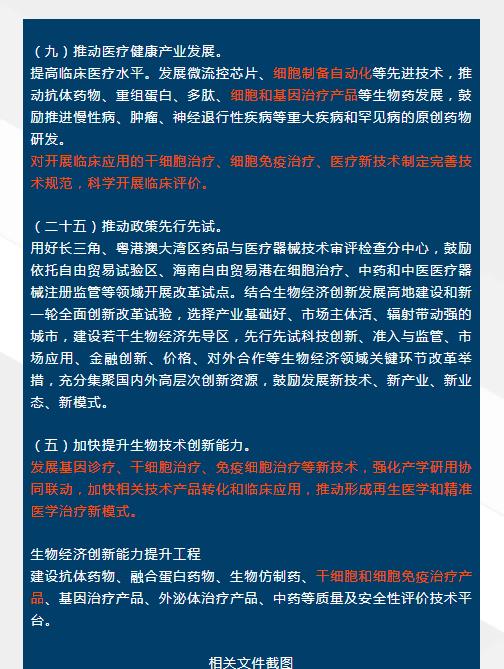 （九）推动医疗健康产业发展。
提高临床医疗水平。发展微流控芯片、细胞制备自动化等先进技术，推动抗体药物、重组蛋白、多肽、细胞和基因治疗产品等生物药发展，鼓励推进慢性病、肿瘤、神经退行性疾病等重大疾病和罕见病的原创药物研发。
对开展临床应用的干细胞治疗、细胞免疫治疗、医疗新技术制定完善技术规范，科学开展临床评价。

（二十五）推动政策先行先试。
用好长三角、粤港澳大湾区药品与医疗器械技术审评检查分中心，鼓励依托自由贸易试验区、海南自由贸易港在细胞治疗、中药和中医医疗器械注册监管等领域开展改革试点。结合生物经济创新发展高地建设和新一轮全面创新改革试验，选择产业基础好、市场主体活、辐射带动强的城市，建设若干生物经济先导区，先行先试科技创新、准入与监管、市场应用、金融创新、价格、对外合作等生物经济领域关键环节改革举措，充分集聚国内外高层次创新资源，鼓励发展新技术、新产业、新业态、新模式。

（五）加快提升生物技术创新能力。
发展基因诊疗、干细胞治疗、免疫细胞治疗等新技术，强化产学研用协同联动，加快相关技术产品转化和临床应用，推动形成再生医学和精准医学治疗新模式。

生物经济创新能力提升工程
建设抗体药物、融合蛋白药物、生物仿制药、干细胞和细胞免疫治疗产品、基因治疗产品、外泌体治疗产品、中药等质量及安全性评价技术平台。

相关文件截图